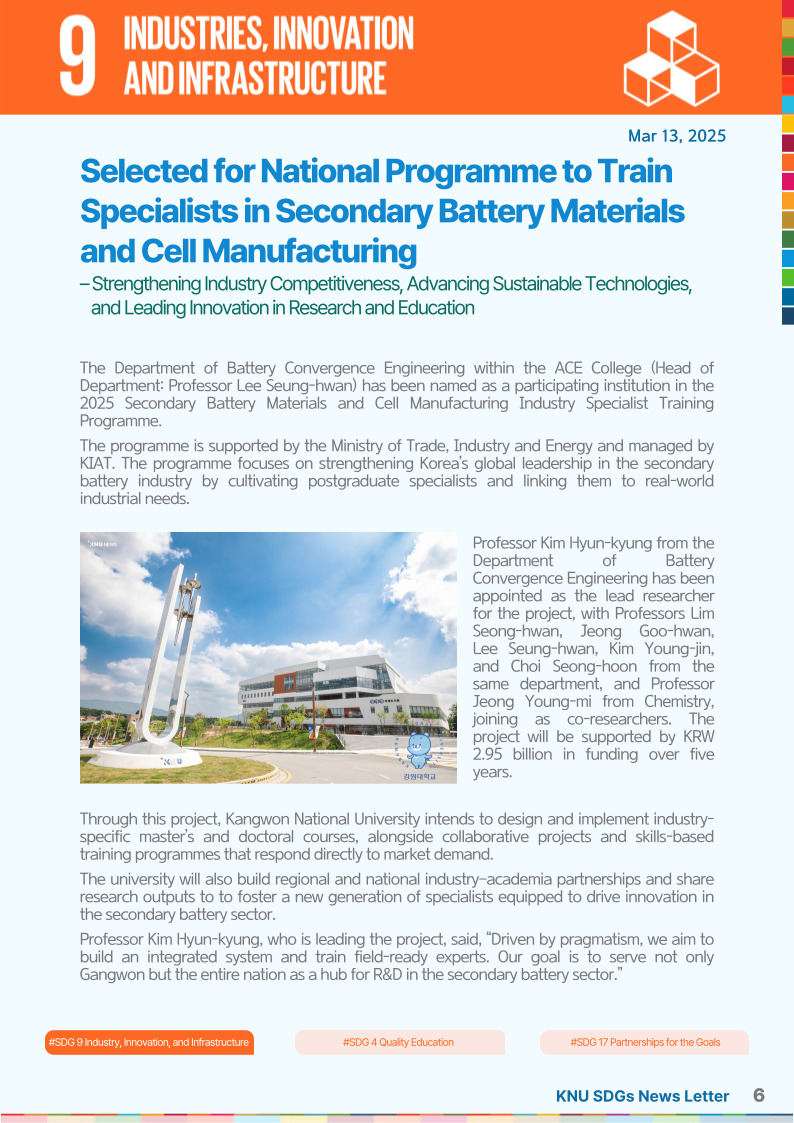 9 INDUSTRIES, INNOVATION AND INFRASTRUCTURE

Mar 13, 2025

Selected for National Programme to Train Specialists in Secondary Battery Materials and Cell Manufacturing

– Strengthening Industry Competitiveness, Advancing Sustainable Technologies, and Leading Innovation in Research and Education

The Department of Battery Convergence Engineering within the ACE College (Head of Department: Professor Lee Seung-hwan) has been named as a participating institution in the 2025 Secondary Battery Materials and Cell Manufacturing Industry Specialist Training Programme.

The programme is supported by the Ministry of Trade, Industry and Energy and managed by KIAT. The programme focuses on strengthening Korea's global leadership in the secondary battery industry by cultivating postgraduate specialists and linking them to real-world industrial needs.

KNU NEWS

KNU

강원대학교

Professor Kim Hyun-kyung from the Department of Battery Convergence Engineering has been appointed as the lead researcher for the project, with Professors Lim Seong-hwan, Jeong Goo-hwan, Lee Seung-hwan, Kim Young-jin, and Choi Seong-hoon from the same department, and Professor Jeong Young-mi from Chemistry, joining as co-researchers. The project will be supported by KRW 2.95 billion in funding over five years.

Through this project, Kangwon National University intends to design and implement industry-specific master's and doctoral courses, alongside collaborative projects and skills-based training programmes that respond directly to market demand.

The university will also build regional and national industry–academia partnerships and share research outputs to to foster a new generation of specialists equipped to drive innovation in the secondary battery sector.

Professor Kim Hyun-kyung, who is leading the project, said, "Driven by pragmatism, we aim to build an integrated system and train field-ready experts. Our goal is to serve not only Gangwon but the entire nation as a hub for R&D in the secondary battery sector."

#SDG 9 Industry, Innovation, and Infrastructure

#SDG 4 Quality Education

#SDG 17 Partnerships for the Goals

KNU SDGs News Letter 6